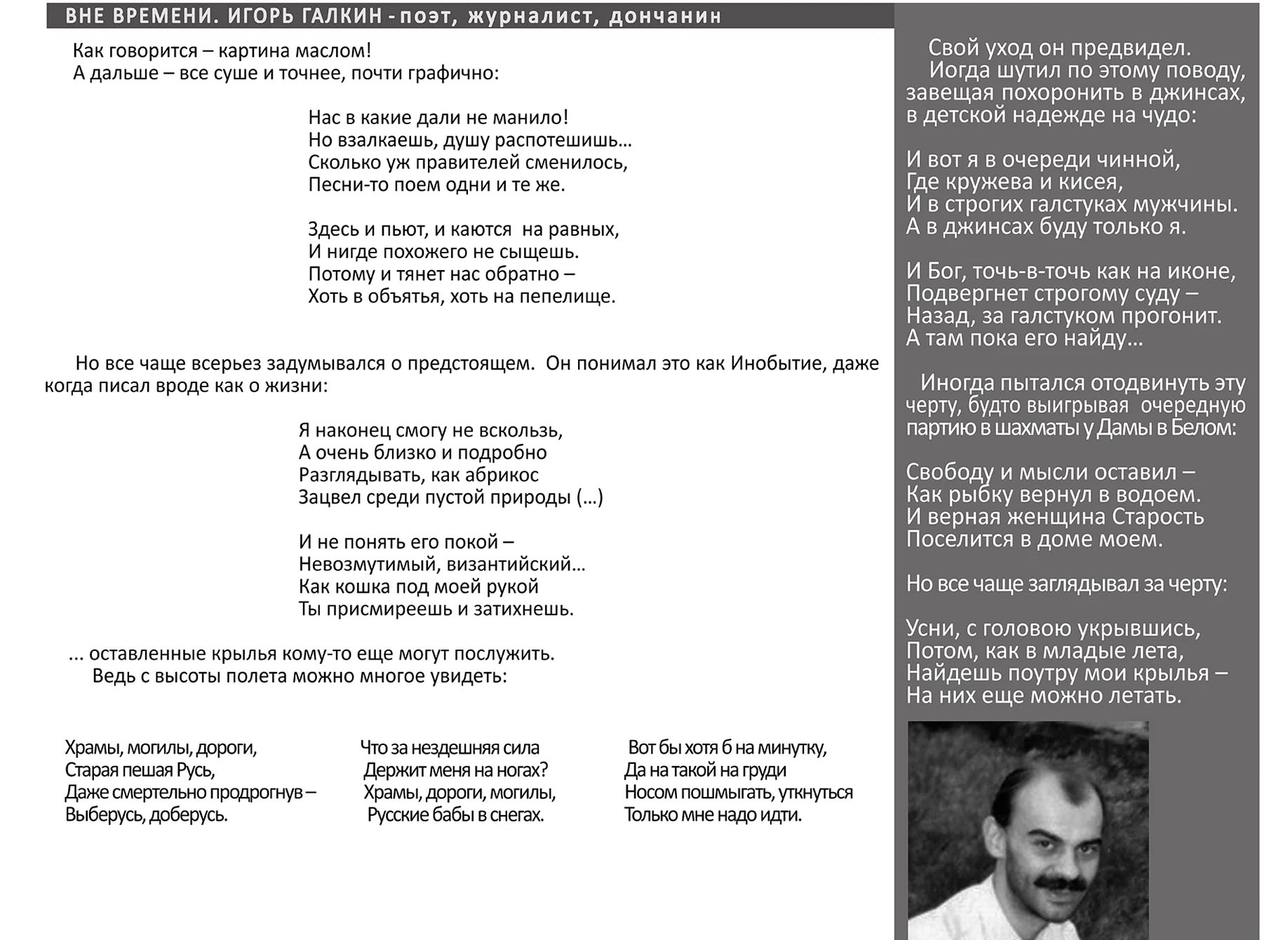 ВНЕ ВРЕМЕНИ. ИГОРЬ ГАЛКИН - поэт, журналист, дончанин

Как говорится – картина маслом!
А дальше – все суше и точнее, почти графично:

Нас в какие дали не манило!
Но взалкаешь, душу распотешишь...
Сколько уж правителей сменилось,
Песни-то поем одни и те же.

Здесь и пьют, и каются на равных,
И нигде похожего не сыщешь.
Потому и тянет нас обратно –
Хоть в объятья, хоть на пепелище.

Но все чаще всерьез задумывался о предстоящем. Он понимал это как Инобытие, даже когда писал вроде как о жизни:

Я наконец смогу не вскользь,
А очень близко и подробно
Разглядывать, как абрикос
Зацвел среди пустой природы (...)

И не понять его покой –
Невозмутимый, византийский...
Как кошка под моей рукой
Ты присмиреешь и затихнешь.

... оставленные крылья кому-то еще могут послужить.
Ведь с высоты полета можно многое увидеть:

Храмы, могилы, дороги,
Старая пешая Русь,
Даже смертельно продрогнув –
Выберусь, доберусь.

Что за нездешняя сила
Держит меня на ногах?
Храмы, дороги, могилы,
Русские бабы в снегах.

Вот бы хотя б на минутку,
Да на такой на груди
Носом пошмыгать, уткнуться
Только мне надо идти.

Свой уход он предвидел.
Иогда шутил по этому поводу, завещая похоронить в джинсах, в детской надежде на чудо:

И вот я в очереди чинной,
Где кружева и кисея,
И в строгих галстуках мужчины.
А в джинсах буду только я.

И Бог, точь-в-точь как на иконе,
Подвергнет строгому суду –
Назад, за галстуком прогонит.
А там пока его найду...

Иногда пытался отодвинуть эту черту, будто выигрывая очередную партию в шахматы у Дамы в Белом:

Свободу и мысли оставил –
Как рыбку вернул в водоем.
И верная женщина Старость
Поселится в доме моем.

Но все чаще заглядывал за черту:

Усни, с головою укрывшись,
Потом, как в младые лета,
Найдешь поутру мои крылья –
На них еще можно летать.